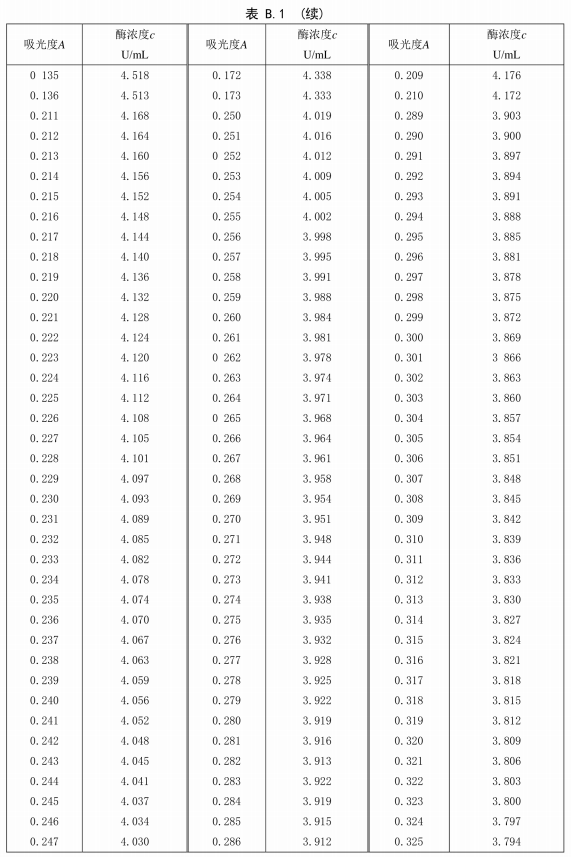 表 B.1 (续)

| 吸光度$A$ | 酶浓度$c$ U/mL | 吸光度$A$ | 酶浓度$c$ U/mL | 吸光度$A$ | 酶浓度$c$ U/mL |
|---|---|---|---|---|---|
| 0 135 | 4.518 | 0.172 | 4.338 | 0.209 | 4.176 |
| 0.136 | 4.513 | 0.173 | 4.333 | 0.210 | 4.172 |
| 0.211 | 4.168 | 0.250 | 4.019 | 0.289 | 3.903 |
| 0.212 | 4.164 | 0.251 | 4.016 | 0.290 | 3.900 |
| 0.213 | 4.160 | 0 252 | 4.012 | 0.291 | 3.897 |
| 0.214 | 4.156 | 0.253 | 4.009 | 0.292 | 3.894 |
| 0.215 | 4.152 | 0.254 | 4.005 | 0.293 | 3.891 |
| 0.216 | 4.148 | 0.255 | 4.002 | 0.294 | 3.888 |
| 0.217 | 4.144 | 0.256 | 3.998 | 0.295 | 3.885 |
| 0.218 | 4.140 | 0.257 | 3.995 | 0.296 | 3.881 |
| 0.219 | 4.136 | 0.258 | 3.991 | 0.297 | 3.878 |
| 0.220 | 4.132 | 0.259 | 3.988 | 0.298 | 3.875 |
| 0.221 | 4.128 | 0.260 | 3.984 | 0.299 | 3.872 |
| 0.222 | 4.124 | 0.261 | 3.981 | 0.300 | 3.869 |
| 0.223 | 4.120 | 0 262 | 3.978 | 0.301 | 3 866 |
| 0.224 | 4.116 | 0.263 | 3.974 | 0.302 | 3.863 |
| 0.225 | 4.112 | 0.264 | 3.971 | 0.303 | 3.860 |
| 0.226 | 4.108 | 0 265 | 3.968 | 0.304 | 3.857 |
| 0.227 | 4.105 | 0.266 | 3.964 | 0.305 | 3.854 |
| 0.228 | 4.101 | 0.267 | 3.961 | 0.306 | 3.851 |
| 0.229 | 4.097 | 0.268 | 3.958 | 0.307 | 3.848 |
| 0.230 | 4.093 | 0.269 | 3.954 | 0.308 | 3.845 |
| 0.231 | 4.089 | 0.270 | 3.951 | 0.309 | 3.842 |
| 0.232 | 4.085 | 0.271 | 3.948 | 0.310 | 3.839 |
| 0.233 | 4.082 | 0.272 | 3.944 | 0.311 | 3.836 |
| 0.234 | 4.078 | 0.273 | 3.941 | 0.312 | 3.833 |
| 0.235 | 4.074 | 0.274 | 3.938 | 0.313 | 3.830 |
| 0.236 | 4.070 | 0.275 | 3.935 | 0.314 | 3.827 |
| 0.237 | 4.067 | 0.276 | 3.932 | 0.315 | 3.824 |
| 0.238 | 4.063 | 0.277 | 3.928 | 0.316 | 3.821 |
| 0.239 | 4.059 | 0.278 | 3.925 | 0.317 | 3.818 |
| 0.240 | 4.056 | 0.279 | 3.922 | 0.318 | 3.815 |
| 0.241 | 4.052 | 0.280 | 3.919 | 0.319 | 3.812 |
| 0.242 | 4.048 | 0.281 | 3.916 | 0.320 | 3.809 |
| 0.243 | 4.045 | 0.282 | 3.913 | 0.321 | 3.806 |
| 0.244 | 4.041 | 0.283 | 3.922 | 0.322 | 3.803 |
| 0.245 | 4.037 | 0.284 | 3.919 | 0.323 | 3.800 |
| 0.246 | 4.034 | 0.285 | 3.915 | 0.324 | 3.797 |
| 0.247 | 4.030 | 0.286 | 3.912 | 0.325 | 3.794 |